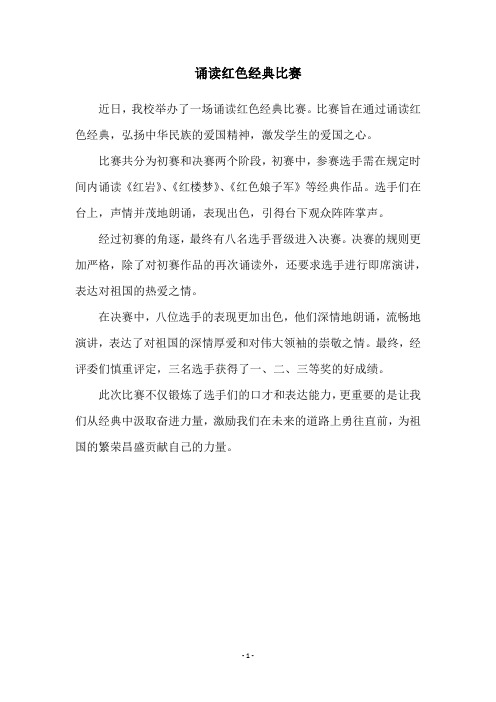 诵读红色经典比赛

近日，我校举办了一场诵读红色经典比赛。比赛旨在通过诵读红色经典，弘扬中华民族的爱国精神，激发学生的爱国之心。

比赛共分为初赛和决赛两个阶段，初赛中，参赛选手需在规定时间内诵读《红岩》、《红楼梦》、《红色娘子军》等经典作品。选手们在台上，声情并茂地朗诵，表现出色，引得台下观众阵阵掌声。

经过初赛的角逐，最终有八名选手晋级进入决赛。决赛的规则更加严格，除了对初赛作品的再次诵读外，还要求选手进行即席演讲，表达对祖国的热爱之情。

在决赛中，八位选手的表现更加出色，他们深情地朗诵，流畅地演讲，表达了对祖国的深情厚爱和对伟大领袖的崇敬之情。最终，经评委们慎重评定，三名选手获得了一、二、三等奖的好成绩。

此次比赛不仅锻炼了选手们的口才和表达能力，更重要的是让我们从经典中汲取奋进力量，激励我们在未来的道路上勇往直前，为祖国的繁荣昌盛贡献自己的力量。

- 1 -